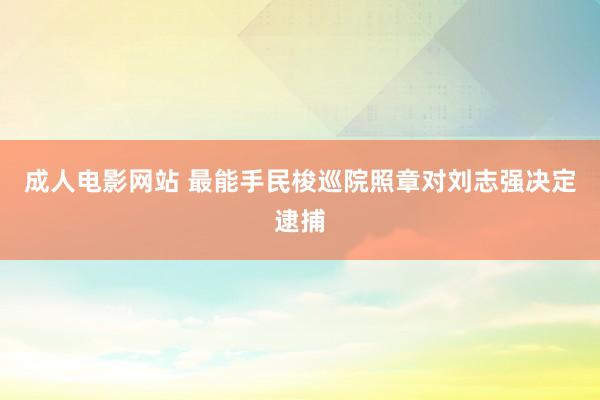 成人电影网站 最能手民梭巡院照章对刘志强决定逮捕